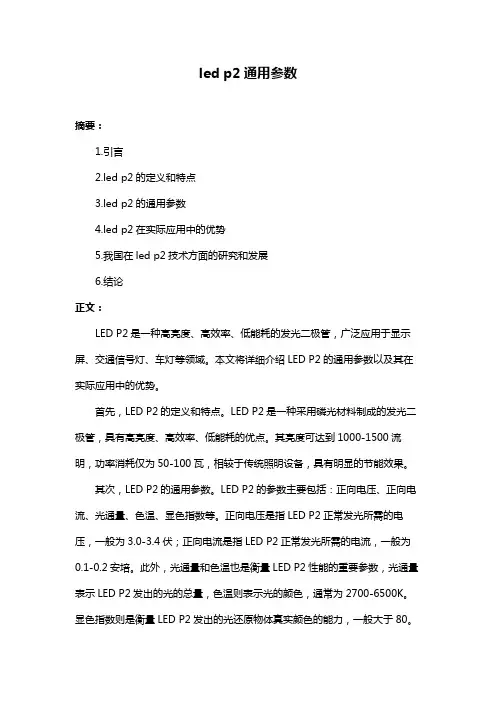 led p2 通用参数

摘要：

1.引言

2.led p2 的定义和特点

3.led p2 的通用参数

4.led p2 在实际应用中的优势

5.我国在 led p2 技术方面的研究和发展

6.结论

正文：

LED P2 是一种高亮度、高效率、低能耗的发光二极管，广泛应用于显示屏、交通信号灯、车灯等领域。本文将详细介绍 LED P2 的通用参数以及其在实际应用中的优势。

首先，LED P2 的定义和特点。LED P2 是一种采用磷光材料制成的发光二极管，具有高亮度、高效率、低能耗的优点。其亮度可达到 1000-1500 流明，功率消耗仅为 50-100 瓦，相较于传统照明设备，具有明显的节能效果。

其次，LED P2 的通用参数。LED P2 的参数主要包括：正向电压、正向电流、光通量、色温、显色指数等。正向电压是指 LED P2 正常发光所需的电压，一般为 3.0-3.4 伏；正向电流是指 LED P2 正常发光所需的电流，一般为 0.1-0.2 安培。此外，光通量和色温也是衡量 LED P2 性能的重要参数，光通量表示 LED P2 发出的光的总量，色温则表示光的颜色，通常为 2700-6500K。显色指数则是衡量 LED P2 发出的光还原物体真实颜色的能力，一般大于 80。